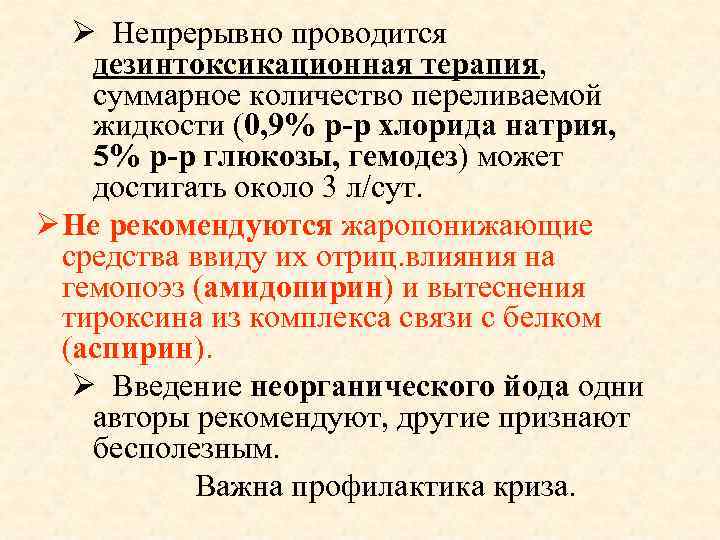 ➢ Непрерывно проводится дезинтоксикационная терапия, суммарное количество переливаемой жидкости (0,9% р-р хлорида натрия, 5% р-р глюкозы, гемодез) может достигать около 3 л/сут.

➢ Не рекомендуются жаропонижающие средства ввиду их отриц.влияния на гемопоэз (амидопирин) и вытеснения тироксина из комплекса связи с белком (аспирин).

➢ Введение неорганического йода одни авторы рекомендуют, другие признают бесполезным.

Важна профилактика криза.